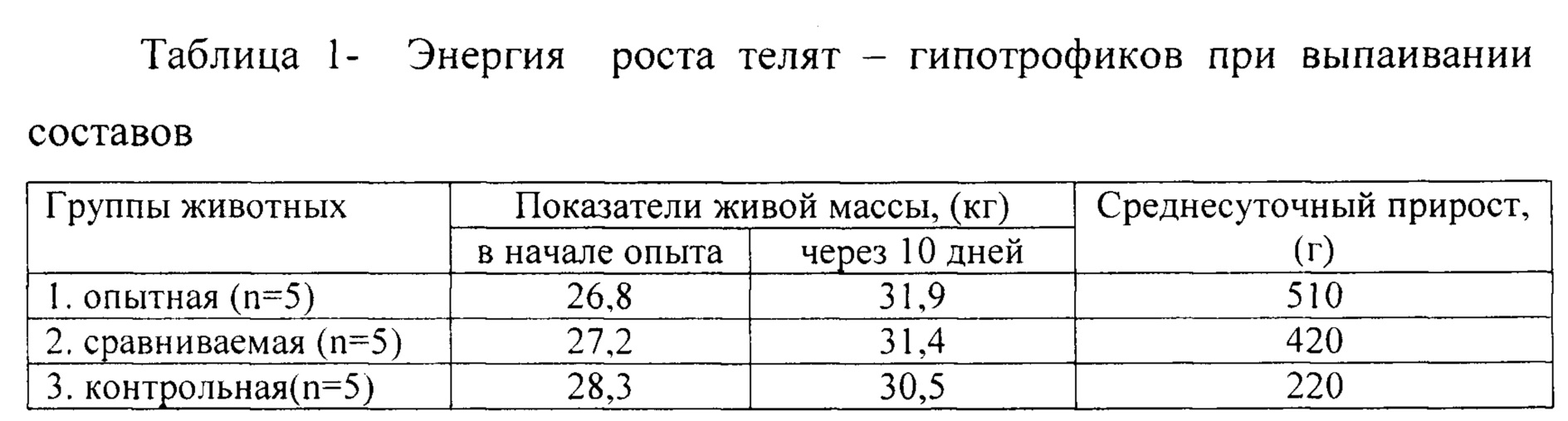 Таблица 1- Энергия роста телят – гипотрофиков при выпаивании составов

| Группы животных | Показатели живой массы, (кг) | | Среднесуточный прирост, (г) |
|---|---|---|---|
| | в начале опыта | через 10 дней | |
| 1. опытная (n=5) | 26,8 | 31,9 | 510 |
| 2. сравниваемая (n=5) | 27,2 | 31,4 | 420 |
| 3. контрольная(n=5) | 28,3 | 30,5 | 220 |